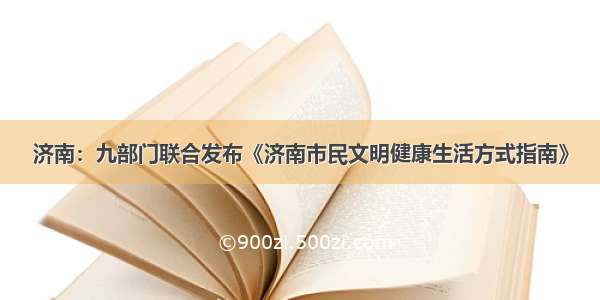 济南：九部门联合发布《济南市民文明健康生活方式指南》

©900zi.500zi.com